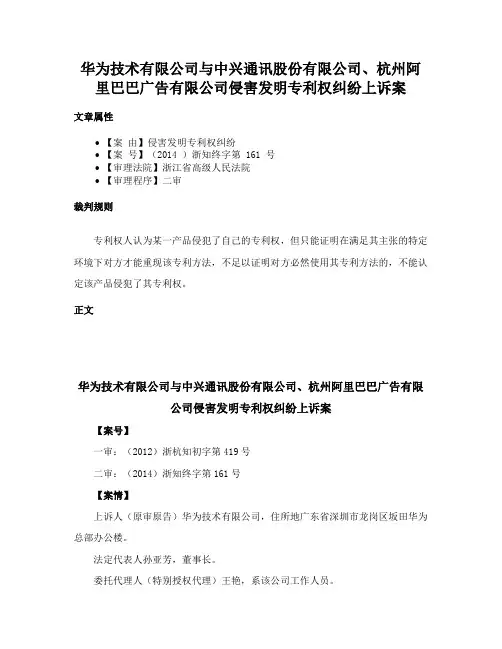 华为技术有限公司与中兴通讯股份有限公司、杭州阿里巴巴广告有限公司侵害发明专利权纠纷上诉案

文章属性

- 【案 由】侵害发明专利权纠纷
- 【案 号】（2014 ）浙知终字第 161 号
- 【审理法院】浙江省高级人民法院
- 【审理程序】二审

裁判规则

专利权人认为某一产品侵犯了自己的专利权，但只能证明在满足其主张的特定环境下对方才能重现该专利方法，不足以证明对方必然使用其专利方法的，不能认定该产品侵犯了其专利权。

正文

华为技术有限公司与中兴通讯股份有限公司、杭州阿里巴巴广告有限公司侵害发明专利权纠纷上诉案

【案号】

一审：（2012）浙杭知初字第 419 号

二审：（2014）浙知终字第 161 号

【案情】

上诉人（原审原告）华为技术有限公司，住所地广东省深圳市龙岗区坂田华为总部办公楼。

法定代表人孙亚芳，董事长。

委托代理人（特别授权代理）王艳，系该公司工作人员。